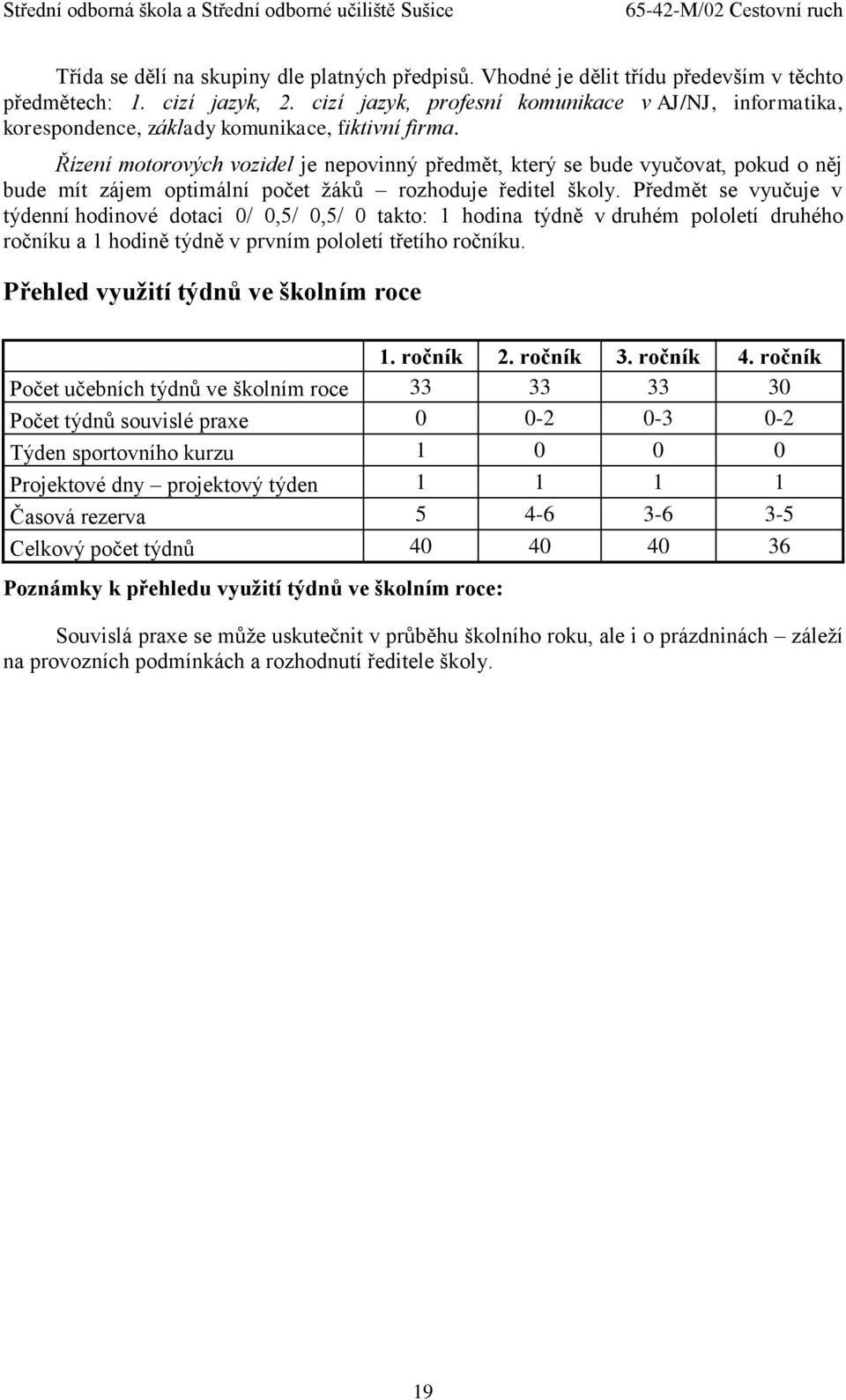 Střední odborná škola a Střední odborné učiliště Sušice 65-42-M/02 Cestovní ruch

Třída se dělí na skupiny dle platných předpisů. Vhodné je dělit třídu především v těchto předmětech: 1. cizí jazyk, 2. cizí jazyk, profesní komunikace v AJ/NJ, informatika, korespondence, základy komunikace, fiktivní firma.

Řízení motorových vozidel je nepovinný předmět, který se bude vyučovat, pokud o něj bude mít zájem optimální počet žáků – rozhoduje ředitel školy. Předmět se vyučuje v týdenní hodinové dotaci 0/ 0,5/ 0,5/ 0 takto: 1 hodina týdně v druhém pololetí druhého ročníku a 1 hodině týdně v prvním pololetí třetího ročníku.

Přehled využití týdnů ve školním roce

| | 1. ročník | 2. ročník | 3. ročník | 4. ročník |
|---|---|---|---|---|
| Počet učebních týdnů ve školním roce | 33 | 33 | 33 | 30 |
| Počet týdnů souvislé praxe | 0 | 0-2 | 0-3 | 0-2 |
| Týden sportovního kurzu | 1 | 0 | 0 | 0 |
| Projektové dny – projektový týden | 1 | 1 | 1 | 1 |
| Časová rezerva | 5 | 4-6 | 3-6 | 3-5 |
| Celkový počet týdnů | 40 | 40 | 40 | 36 |

Poznámky k přehledu využití týdnů ve školním roce:

Souvislá praxe se může uskutečnit v průběhu školního roku, ale i o prázdninách – záleží na provozních podmínkách a rozhodnutí ředitele školy.

19